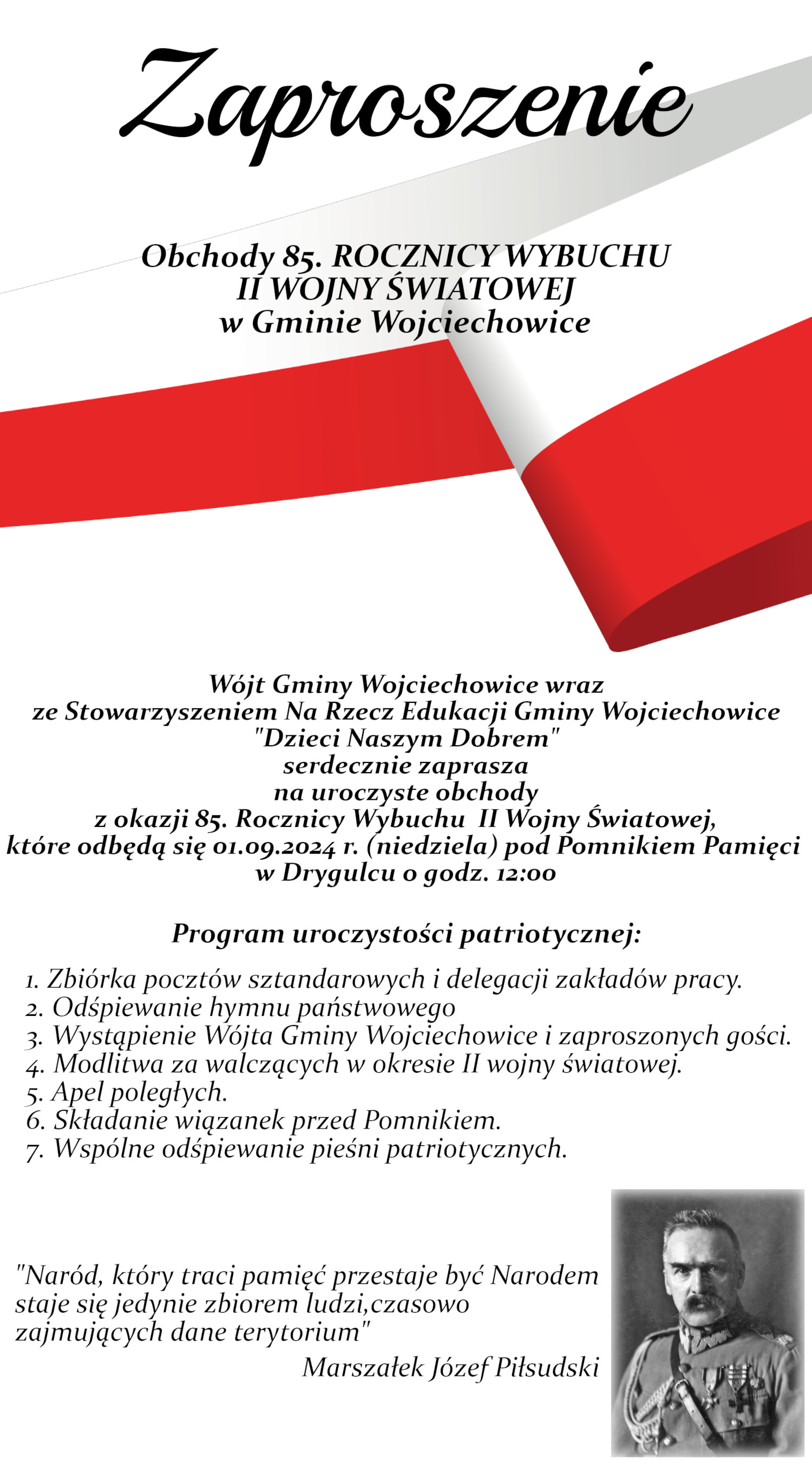 Zaproszenie

Obchody 85. ROCZNICY WYBUCHU
II WOJNY ŚWIATOWEJ
w Gminie Wojciechowice

Wójt Gminy Wojciechowice wraz
ze Stowarzyszeniem Na Rzecz Edukacji Gminy Wojciechowice
"Dzieci Naszym Dobrem"
serdecznie zaprasza
na uroczyste obchody
z okazji 85. Rocznicy Wybuchu II Wojny Światowej,
które odbędą się 01.09.2024 r. (niedziela) pod Pomnikiem Pamięci
w Drygulcu o godz. 12:00

Program uroczystości patriotycznej:

1. Zbiórka pocztów sztandarowych i delegacji zakładów pracy.
2. Odśpiewanie hymnu państwowego
3. Wystąpienie Wójta Gminy Wojciechowice i zaproszonych gości.
4. Modlitwa za walczących w okresie II wojny światowej.
5. Apel poległych.
6. Składanie wiązanek przed Pomnikiem.
7. Wspólne odśpiewanie pieśni patriotycznych.

"Naród, który traci pamięć przestaje być Narodem
staje się jedynie zbiorem ludzi,czasowo
zajmujących dane terytorium"
Marszałek Józef Piłsudski